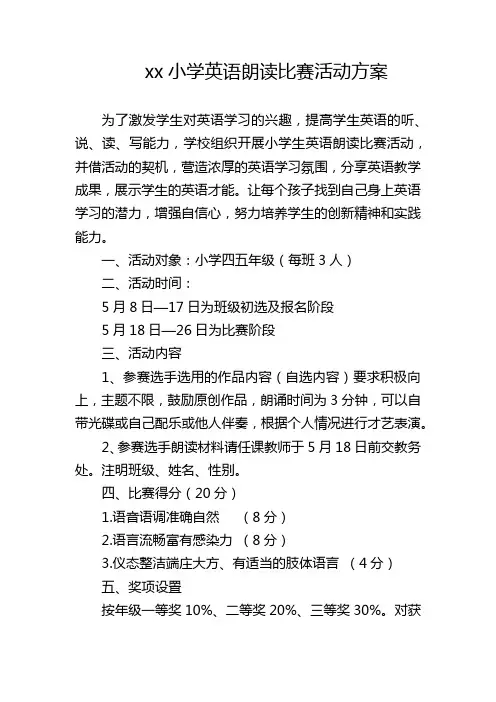 xx 小学英语朗读比赛活动方案

为了激发学生对英语学习的兴趣，提高学生英语的听、说、读、写能力，学校组织开展小学生英语朗读比赛活动，并借活动的契机，营造浓厚的英语学习氛围，分享英语教学成果，展示学生的英语才能。让每个孩子找到自己身上英语学习的潜力，增强自信心，努力培养学生的创新精神和实践能力。

一、活动对象：小学四五年级（每班 3 人）

二、活动时间：

5 月 8 日—17 日为班级初选及报名阶段

5 月 18 日—26 日为比赛阶段

三、活动内容

1、参赛选手选用的作品内容（自选内容）要求积极向上，主题不限，鼓励原创作品，朗诵时间为 3 分钟，可以自带光碟或自己配乐或他人伴奏，根据个人情况进行才艺表演。

2、参赛选手朗读材料请任课教师于 5 月 18 日前交教务处。注明班级、姓名、性别。

四、比赛得分（20 分）

1.语音语调准确自然 （8 分）

2.语言流畅富有感染力 （8 分）

3.仪态整洁端庄大方、有适当的肢体语言 （4 分）

五、奖项设置

按年级一等奖 10%、二等奖 20%、三等奖 30%。对获